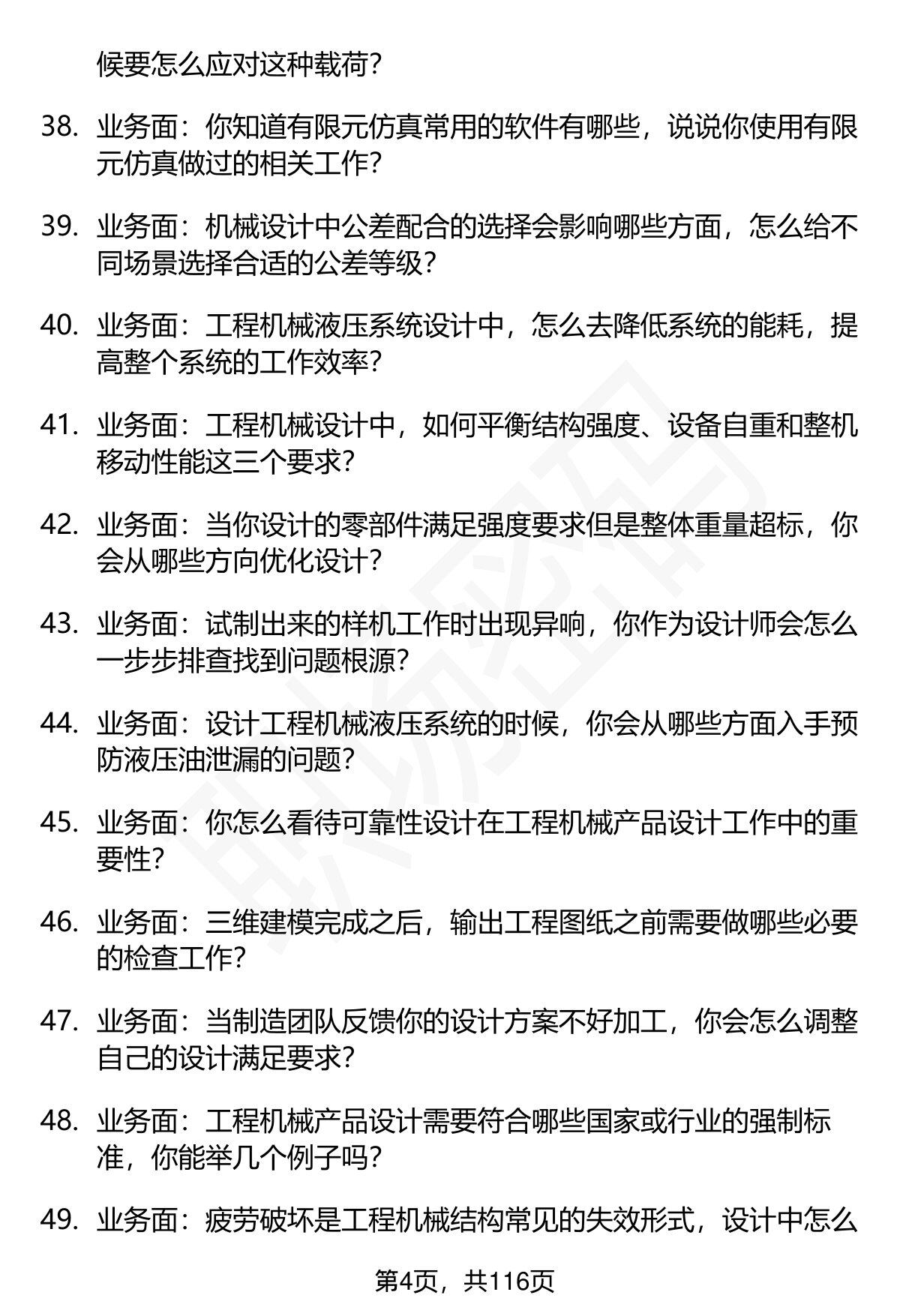 候要怎么应对这种载荷？

38. 业务面：你知道有限元仿真常用的软件有哪些，说说你使用有限元仿真做过的相关工作？

39. 业务面：机械设计中公差配合的选择会影响哪些方面，怎么给不同场景选择合适的公差等级？

40. 业务面：工程机械液压系统设计中，怎么去降低系统的能耗，提高整个系统的工作效率？

41. 业务面：工程机械设计中，如何平衡结构强度、设备自重和整机移动性能这三个要求？

42. 业务面：当你设计的零部件满足强度要求但是整体重量超标，你会从哪些方向优化设计？

43. 业务面：试制出来的样机工作时出现异响，你作为设计师会怎么一步步排查找到问题根源？

44. 业务面：设计工程机械液压系统的时候，你会从哪些方面入手预防液压油泄漏的问题？

45. 业务面：你怎么看待可靠性设计在工程机械产品设计工作中的重要性？

46. 业务面：三维建模完成之后，输出工程图纸之前需要做哪些必要的检查工作？

47. 业务面：当制造团队反馈你的设计方案不好加工，你会怎么调整自己的设计满足要求？

48. 业务面：工程机械产品设计需要符合哪些国家或行业的强制标准，你能举几个例子吗？

49. 业务面：疲劳破坏是工程机械结构常见的失效形式，设计中怎么

第4页，共116页